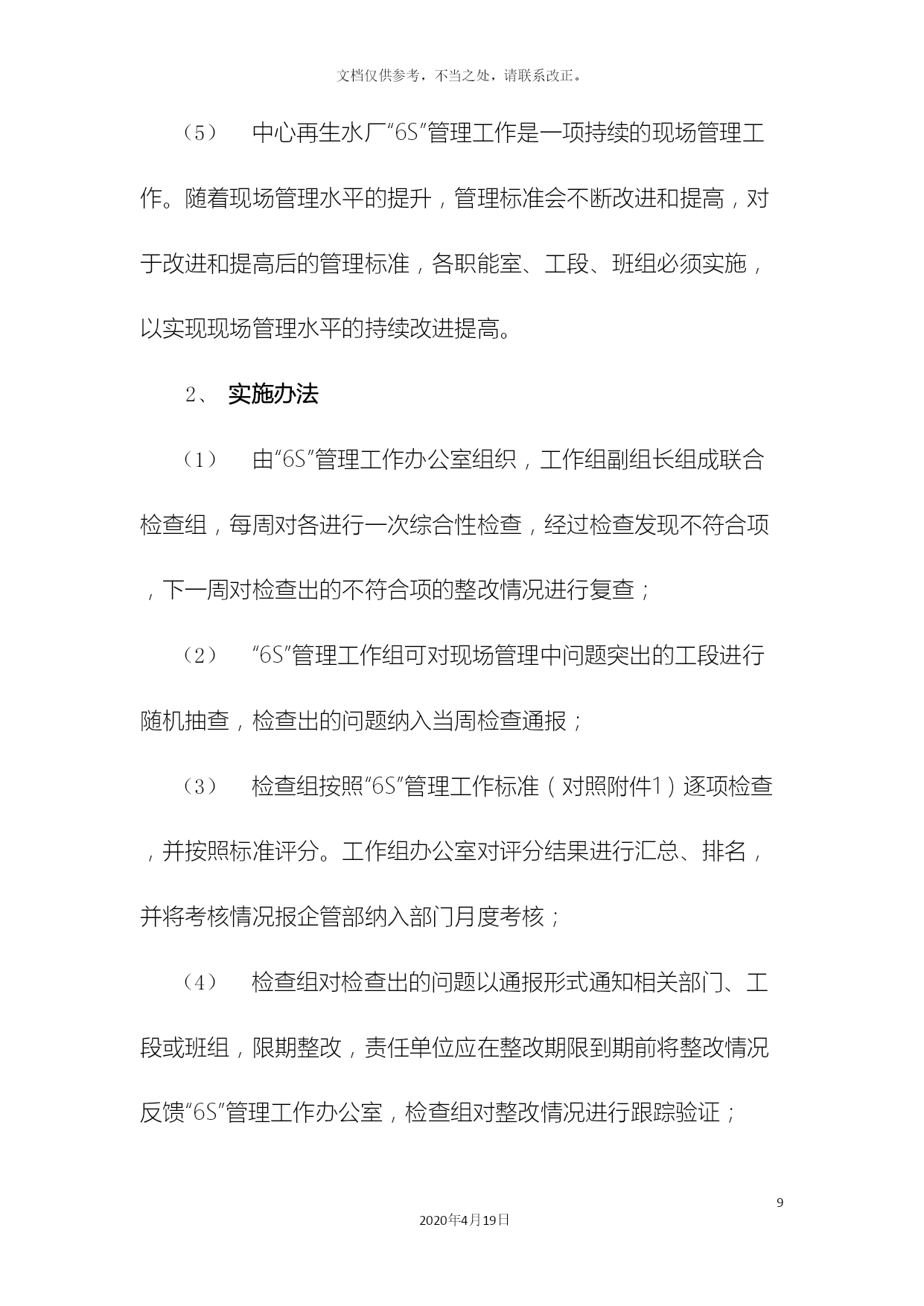 文档仅供参考，不当之处，请联系改正。

（5） 中心再生水厂“6S”管理工作是一项持续的现场管理工作。随着现场管理水平的提升，管理标准会不断改进和提高，对于改进和提高后的管理标准，各职能室、工段、班组必须实施，以实现现场管理水平的持续改进提高。

2、 实施办法

（1） 由“6S”管理工作办公室组织，工作组副组长组成联合检查组，每周对各进行一次综合性检查，经过检查发现不符合项，下一周对检查出的不符合项的整改情况进行复查；

（2） “6S”管理工作组可对现场管理中问题突出的工段进行随机抽查，检查出的问题纳入当周检查通报；

（3） 检查组按照“6S”管理工作标准（对照附件1）逐项检查，并按照标准评分。工作组办公室对评分结果进行汇总、排名，并将考核情况报企管部纳入部门月度考核；

（4） 检查组对检查出的问题以通报形式通知相关部门、工段或班组，限期整改，责任单位应在整改期限到期前将整改情况反馈“6S”管理工作办公室，检查组对整改情况进行跟踪验证；

9

2020年4月19日